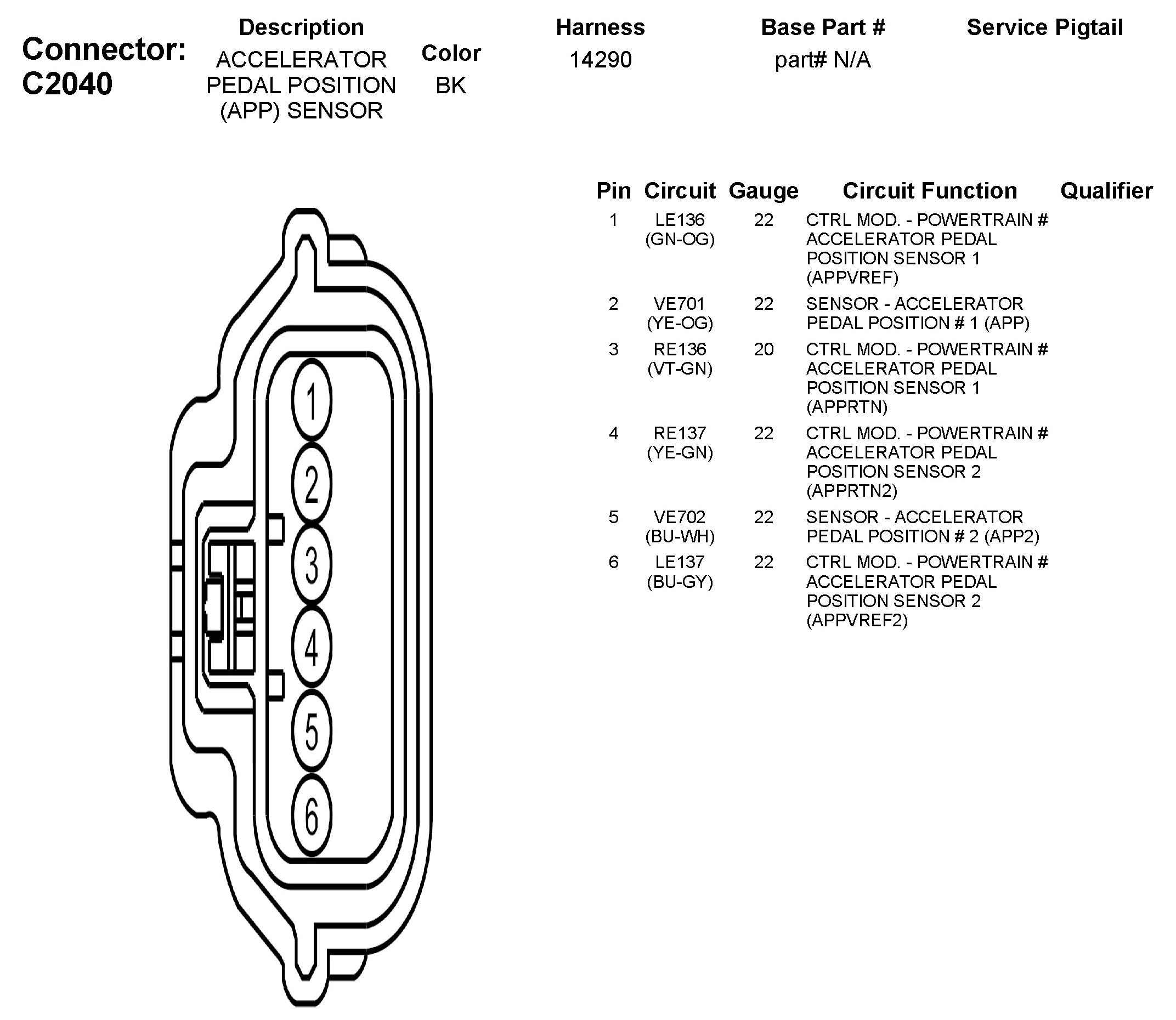 Connector: C2040

| Description | Color | Harness | Base Part # | Service Pigtail |
|---|---|---|---|---|
| ACCELERATOR PEDAL POSITION (APP) SENSOR | BK | 14290 | part# N/A | |

1
2
3
4
5
6

| Pin | Circuit | Gauge | Circuit Function | Qualifier |
|---|---|---|---|---|
| 1 | LE136 (GN-OG) | 22 | CTRL MOD. - POWERTRAIN # ACCELERATOR PEDAL POSITION SENSOR 1 (APPVREF) | |
| 2 | VE701 (YE-OG) | 22 | SENSOR - ACCELERATOR PEDAL POSITION # 1 (APP) | |
| 3 | RE136 (VT-GN) | 20 | CTRL MOD. - POWERTRAIN # ACCELERATOR PEDAL POSITION SENSOR 1 (APPRTN) | |
| 4 | RE137 (YE-GN) | 22 | CTRL MOD. - POWERTRAIN # ACCELERATOR PEDAL POSITION SENSOR 2 (APPRTN2) | |
| 5 | VE702 (BU-WH) | 22 | SENSOR - ACCELERATOR PEDAL POSITION # 2 (APP2) | |
| 6 | LE137 (BU-GY) | 22 | CTRL MOD. - POWERTRAIN # ACCELERATOR PEDAL POSITION SENSOR 2 (APPVREF2) | |